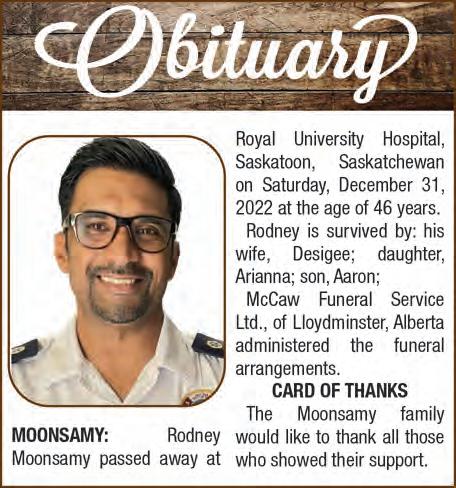 Obituary

MOONSAMY: Rodney Moonsamy passed away at Royal University Hospital, Saskatoon, Saskatchewan on Saturday, December 31, 2022 at the age of 46 years.

Rodney is survived by: his wife, Desigee; daughter, Arianna; son, Aaron;

McCaw Funeral Service Ltd., of Lloydminster, Alberta administered the funeral arrangements.

CARD OF THANKS

The Moonsamy family would like to thank all those who showed their support.